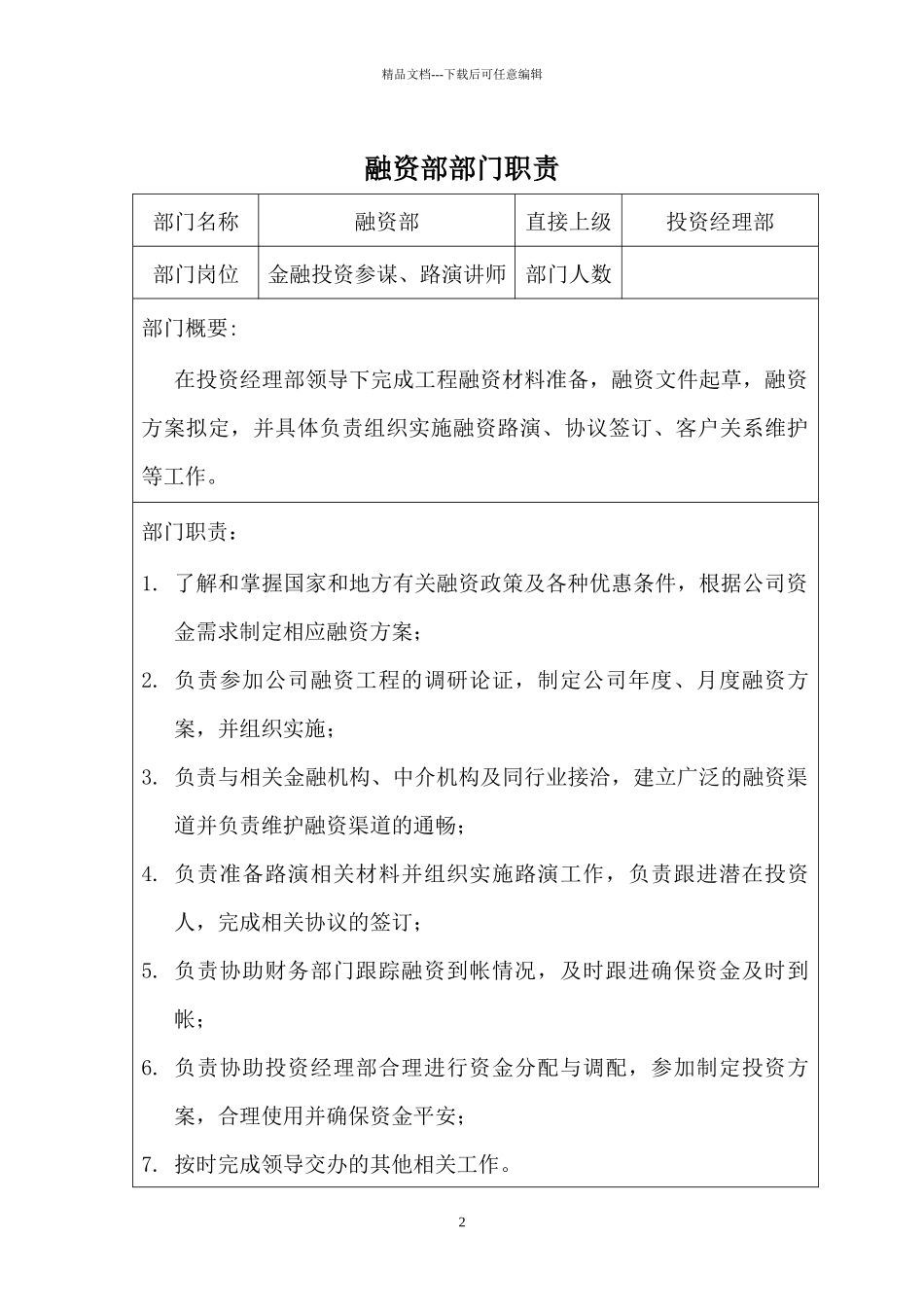 精品文档---下载后可任意编辑

融资部部门职责

| 部门名称 | 融资部 | 直接上级 | 投资经理部 |
|---|---|---|---|
| 部门岗位 | 金融投资参谋、路演讲师 | 部门人数 | |

部门概要：

在投资经理部领导下完成工程融资材料准备，融资文件起草，融资方案拟定，并具体负责组织实施融资路演、协议签订、客户关系维护等工作。

部门职责：

1. 了解和掌握国家和地方有关融资政策及各种优惠条件，根据公司资金需求制定相应融资方案；
2. 负责参加公司融资工程的调研论证，制定公司年度、月度融资方案，并组织实施；
3. 负责与相关金融机构、中介机构及同行业接洽，建立广泛的融资渠道并负责维护融资渠道的通畅；
4. 负责准备路演相关材料并组织实施路演工作，负责跟进潜在投资人，完成相关协议的签订；
5. 负责协助财务部门跟踪融资到帐情况，及时跟进确保资金及时到帐；
6. 负责协助投资经理部合理进行资金分配与调配，参加制定投资方案，合理使用并确保资金平安；
7. 按时完成领导交办的其他相关工作。

2